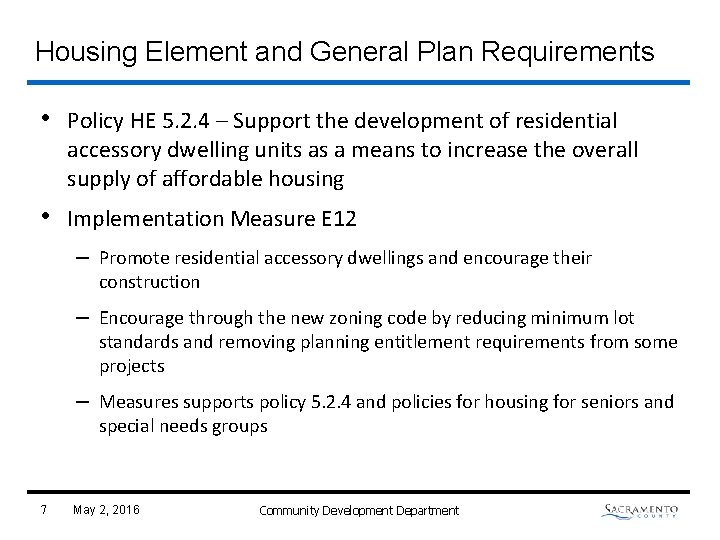 Housing Element and General Plan Requirements

• Policy HE 5.2.4 – Support the development of residential accessory dwelling units as a means to increase the overall supply of affordable housing

• Implementation Measure E12

– Promote residential accessory dwellings and encourage their construction

– Encourage through the new zoning code by reducing minimum lot standards and removing planning entitlement requirements from some projects

– Measures supports policy 5.2.4 and policies for housing for seniors and special needs groups

7 May 2, 2016 Community Development Department SACRAMENTO COUNTY